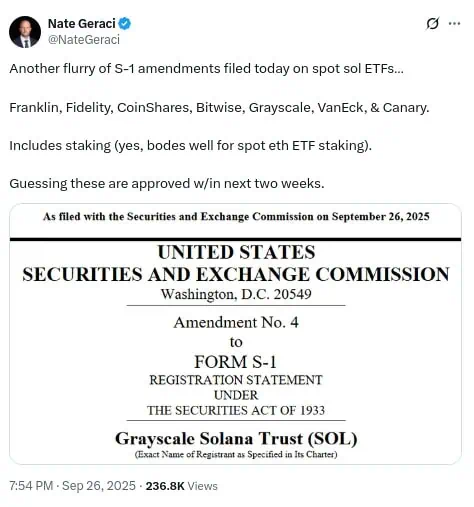 Nate Geraci
@NateGeraci

Another flurry of S-1 amendments filed today on spot sol ETFs...

Franklin, Fidelity, CoinShares, Bitwise, Grayscale, VanEck, & Canary.

Includes staking (yes, bodes well for spot eth ETF staking).

Guessing these are approved w/in next two weeks.

As filed with the Securities and Exchange Commission on September 26, 2025

UNITED STATES
SECURITIES AND EXCHANGE COMMISSION
Washington, D.C. 20549

Amendment No. 4
to
FORM S-1
REGISTRATION STATEMENT
UNDER
THE SECURITIES ACT OF 1933

Grayscale Solana Trust (SOL)
(Exact Name of Registrant as Specified in Its Charter)

7:54 PM · Sep 26, 2025 · 236.8K Views